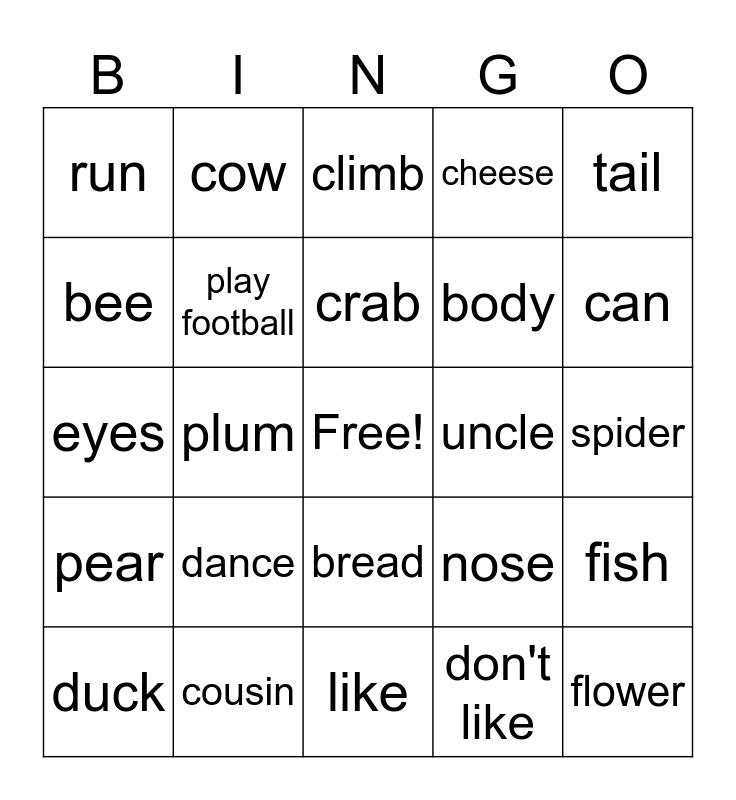 | B | I | N | G | O |
|---|---|---|---|---|
| run | cow | climb | cheese | tail |
| bee | play football | crab | body | can |
| eyes | plum | Free! | uncle | spider |
| pear | dance | bread | nose | fish |
| duck | cousin | like | don't like | flower |